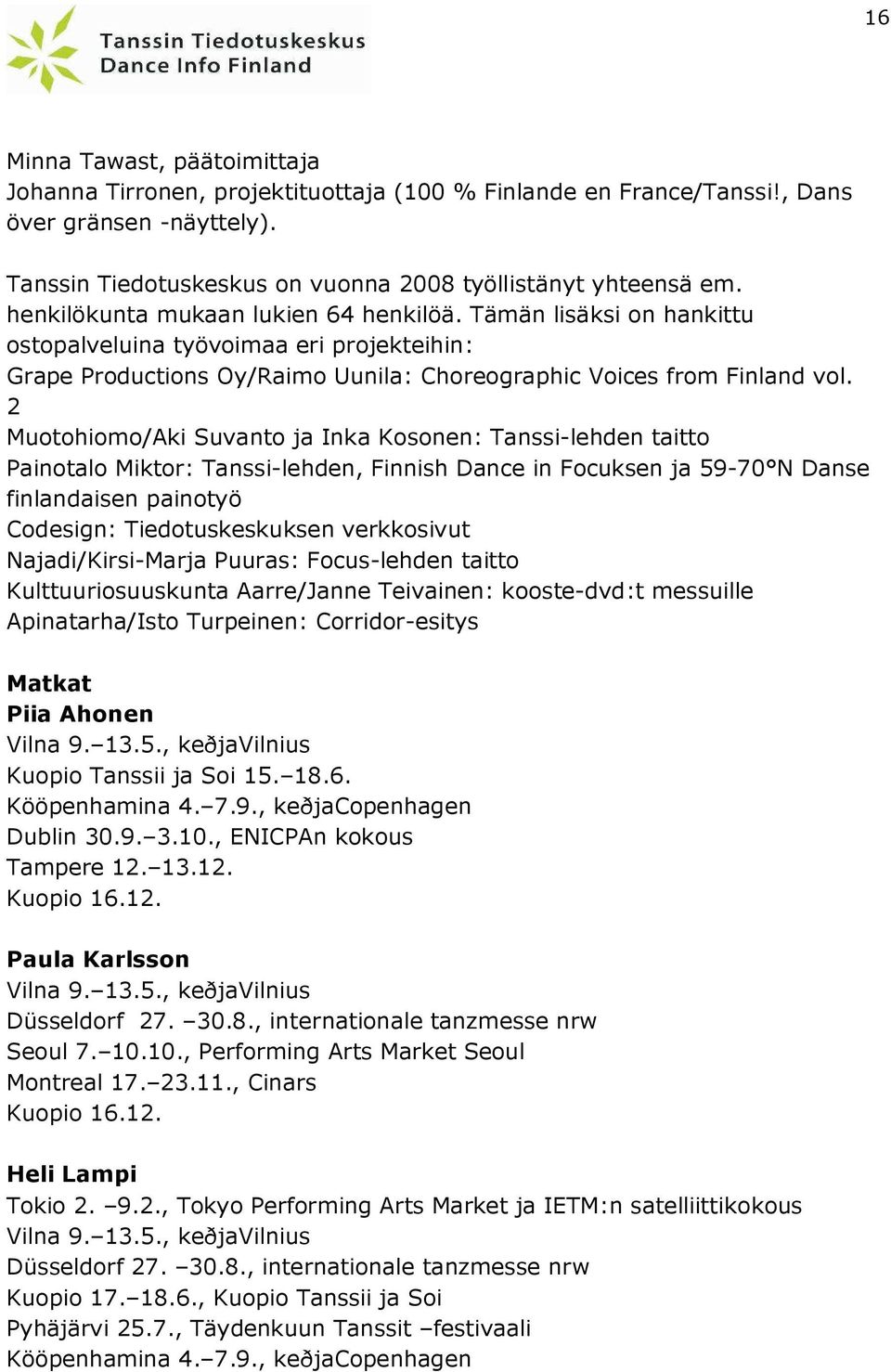 16

Tanssin Tiedotuskeskus
Dance Info Finland

Minna Tawast, päätoimittaja
Johanna Tirronen, projektituottaja (100 % Finlande en France/Tanssi!, Dans över gränsen -näyttely).

Tanssin Tiedotuskeskus on vuonna 2008 työllistänyt yhteensä em. henkilökunta mukaan lukien 64 henkilöä. Tämän lisäksi on hankittu ostopalveluina työvoimaa eri projekteihin:
Grape Productions Oy/Raimo Uunila: Choreographic Voices from Finland vol. 2
Muotohiomo/Aki Suvanto ja Inka Kosonen: Tanssi-lehden taitto
Painotalo Miktor: Tanssi-lehden, Finnish Dance in Focuksen ja 59-70°N Danse finlandaisen painotyö
Codesign: Tiedotuskeskuksen verkkosivut
Najadi/Kirsi-Marja Puuras: Focus-lehden taitto
Kulttuuriosuuskunta Aarre/Janne Teivainen: kooste-dvd:t messuille
Apinatarha/Isto Turpeinen: Corridor-esitys

Matkat
Piia Ahonen
Vilna 9.–13.5., keðjaVilnius
Kuopio Tanssii ja Soi 15.–18.6.
Kööpenhamina 4.–7.9., keðjaCopenhagen
Dublin 30.9.–3.10., ENICPAn kokous
Tampere 12.–13.12.
Kuopio 16.12.

Paula Karlsson
Vilna 9.–13.5., keðjaVilnius
Düsseldorf 27. –30.8., internationale tanzmesse nrw
Seoul 7.–10.10., Performing Arts Market Seoul
Montreal 17.–23.11., Cinars
Kuopio 16.12.

Heli Lampi
Tokio 2. –9.2., Tokyo Performing Arts Market ja IETM:n satelliittikokous
Vilna 9.–13.5., keðjaVilnius
Düsseldorf 27. –30.8., internationale tanzmesse nrw
Kuopio 17.–18.6., Kuopio Tanssii ja Soi
Pyhäjärvi 25.7., Täydenkuun Tanssit –festivaali
Kööpenhamina 4.–7.9., keðjaCopenhagen